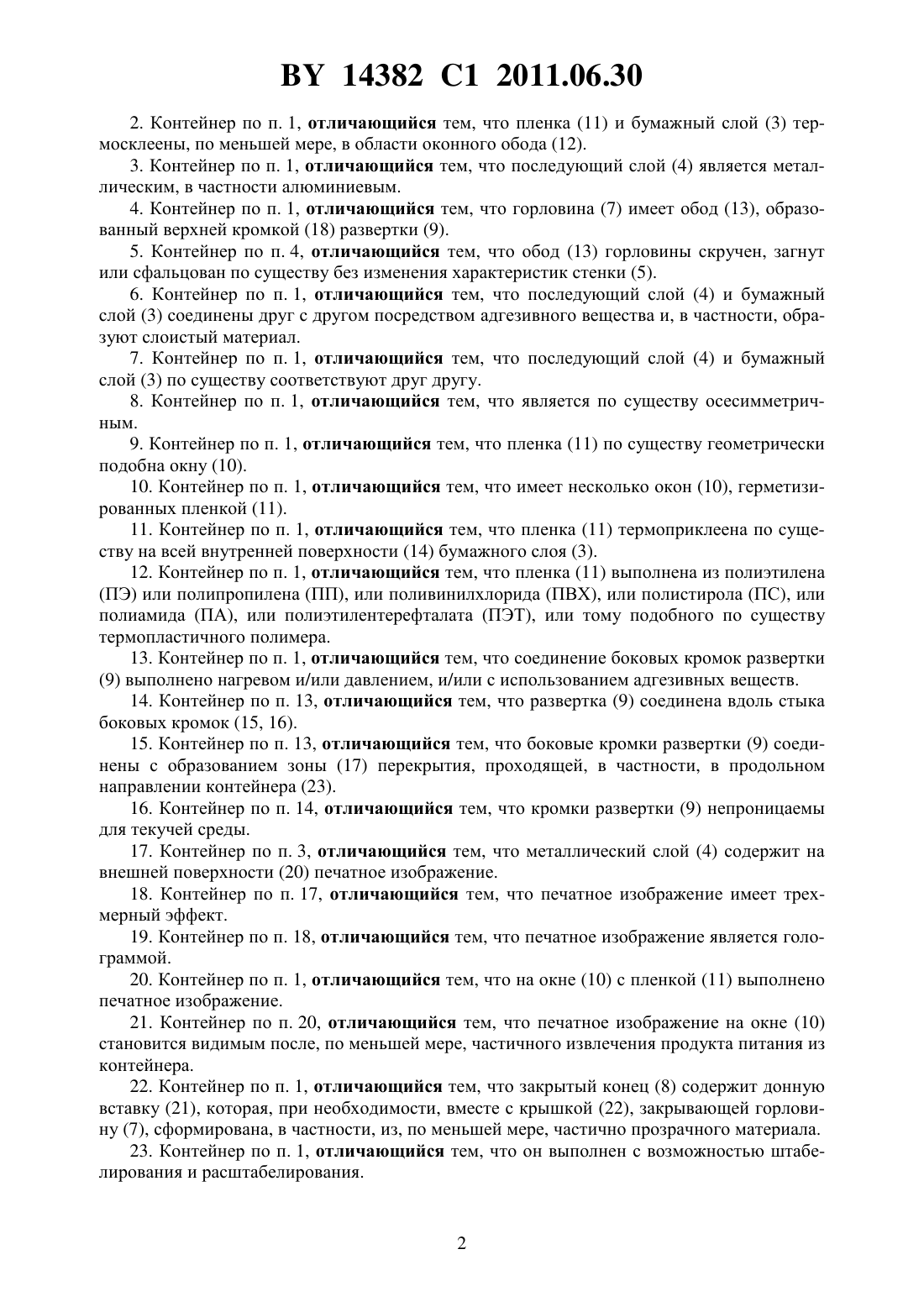 BY 14382 C1 2011.06.30

2. Контейнер по п. 1, отличающийся тем, что пленка (11) и бумажный слой (3) термосклеены, по меньшей мере, в области оконного обода (12).

3. Контейнер по п. 1, отличающийся тем, что последующий слой (4) является металлическим, в частности алюминиевым.

4. Контейнер по п. 1, отличающийся тем, что горловина (7) имеет обод (13), образованный верхней кромкой (18) развертки (9).

5. Контейнер по п. 4, отличающийся тем, что обод (13) горловины скручен, загнут или сфальцован по существу без изменения характеристик стенки (5).

6. Контейнер по п. 1, отличающийся тем, что последующий слой (4) и бумажный слой (3) соединены друг с другом посредством адгезивного вещества и, в частности, образуют слоистый материал.

7. Контейнер по п. 1, отличающийся тем, что последующий слой (4) и бумажный слой (3) по существу соответствуют друг другу.

8. Контейнер по п. 1, отличающийся тем, что является по существу осесимметричным.

9. Контейнер по п. 1, отличающийся тем, что пленка (11) по существу геометрически подобна окну (10).

10. Контейнер по п. 1, отличающийся тем, что имеет несколько окон (10), герметизированных пленкой (11).

11. Контейнер по п. 1, отличающийся тем, что пленка (11) термоприклеена по существу на всей внутренней поверхности (14) бумажного слоя (3).

12. Контейнер по п. 1, отличающийся тем, что пленка (11) выполнена из полиэтилена (ПЭ) или полипропилена (ПП), или поливинилхлорида (ПВХ), или полистирола (ПС), или полиамида (ПА), или полиэтилентерефталата (ПЭТ), или тому подобного по существу термопластичного полимера.

13. Контейнер по п. 1, отличающийся тем, что соединение боковых кромок развертки (9) выполнено нагревом и/или давлением, и/или с использованием адгезивных веществ.

14. Контейнер по п. 13, отличающийся тем, что развертка (9) соединена вдоль стыка боковых кромок (15, 16).

15. Контейнер по п. 13, отличающийся тем, что боковые кромки развертки (9) соединены с образованием зоны (17) перекрытия, проходящей, в частности, в продольном направлении контейнера (23).

16. Контейнер по п. 14, отличающийся тем, что кромки развертки (9) непроницаемы для текучей среды.

17. Контейнер по п. 3, отличающийся тем, что металлический слой (4) содержит на внешней поверхности (20) печатное изображение.

18. Контейнер по п. 17, отличающийся тем, что печатное изображение имеет трехмерный эффект.

19. Контейнер по п. 18, отличающийся тем, что печатное изображение является голограммой.

20. Контейнер по п. 1, отличающийся тем, что на окне (10) с пленкой (11) выполнено печатное изображение.

21. Контейнер по п. 20, отличающийся тем, что печатное изображение на окне (10) становится видимым после, по меньшей мере, частичного извлечения продукта питания из контейнера.

22. Контейнер по п. 1, отличающийся тем, что закрытый конец (8) содержит донную вставку (21), которая, при необходимости, вместе с крышкой (22), закрывающей горловину (7), сформирована, в частности, из, по меньшей мере, частично прозрачного материала.

23. Контейнер по п. 1, отличающийся тем, что он выполнен с возможностью штабелирования и расштабелирования.

2